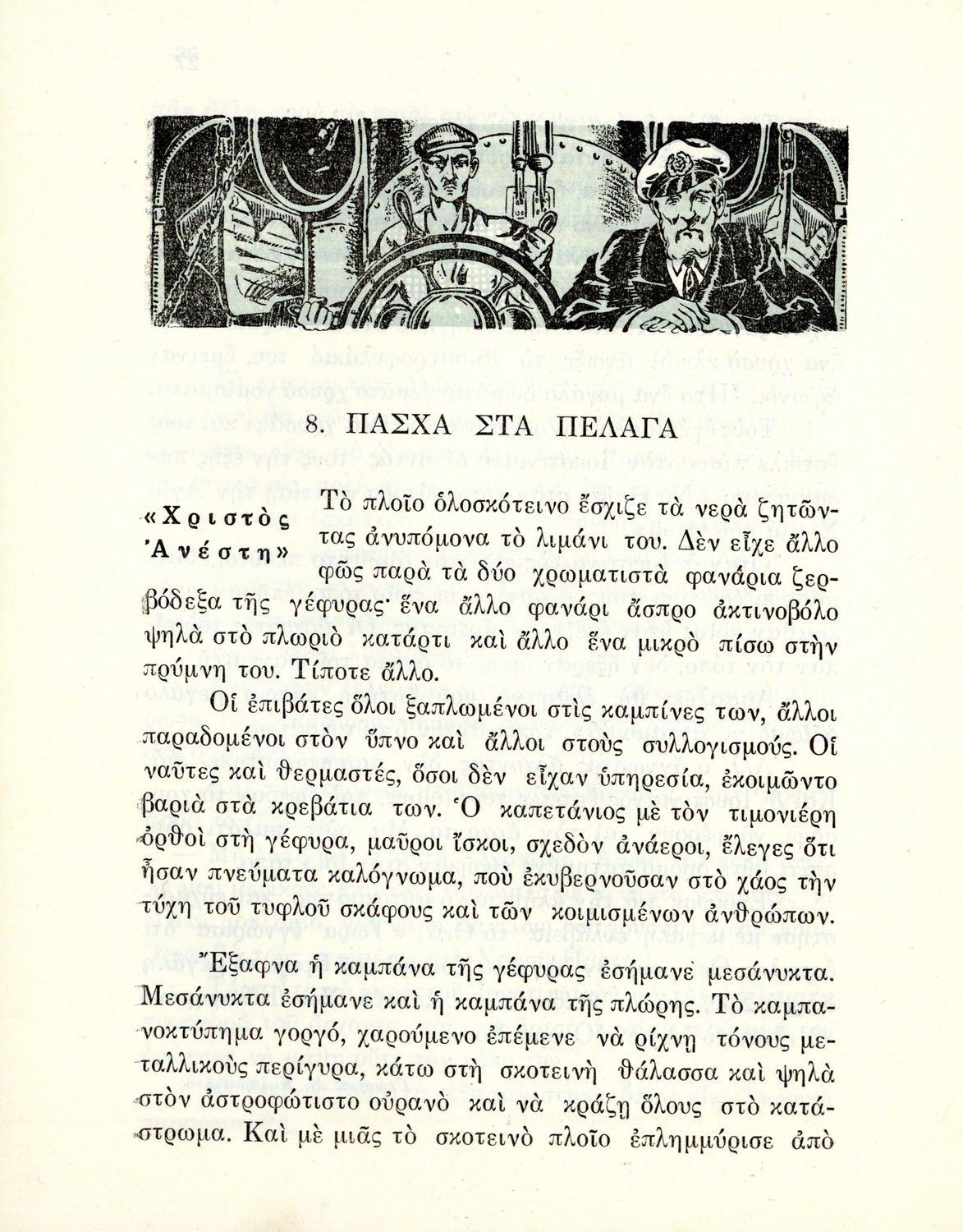 8. ΠΑΣΧΑ ΣΤΑ ΠΕΛΑΓΑ

«Χριστὸς Ἀνέστη»

Τὸ πλοῖο ὁλοσκότεινο ἔσχιζε τὰ νερὰ ζητῶντας ἀνυπόμονα τὸ λιμάνι του. Δὲν εἶχε ἄλλο φῶς παρὰ τὰ δύο χρωματιστὰ φανάρια ζερβόδεξα τῆς γέφυρας· ἕνα ἄλλο φανάρι ἄσπρο ἀκτινοβόλο ψηλὰ στὸ πλωριὸ κατάρτι καὶ ἄλλο ἕνα μικρὸ πίσω στὴν πρύμνη του. Τίποτε ἄλλο.

Οἱ ἐπιβάτες ὅλοι ξαπλωμένοι στὶς καμπίνες των, ἄλλοι παραδομένοι στὸν ὕπνο καὶ ἄλλοι στοὺς συλλογισμούς. Οἱ ναῦτες καὶ θερμαστές, ὅσοι δὲν εἶχαν ὑπηρεσία, ἐκοιμῶντο βαριὰ στὰ κρεβάτια των. Ὁ καπετάνιος μὲ τὸν τιμονιέρη ὀρθοὶ στὴ γέφυρα, μαῦροι ἴσκοι, σχεδὸν ἀνάεροι, ἔλεγες ὅτι ἦσαν πνεύματα καλόγνωμα, ποὺ ἐκυβερνοῦσαν στὸ χάος τὴν τύχη τοῦ τυφλοῦ σκάφους καὶ τῶν κοιμισμένων ἀνθρώπων.

Ἔξαφνα ἡ καμπάνα τῆς γέφυρας ἐσήμανε μεσάνυκτα. Μεσάνυκτα ἐσήμανε καὶ ἡ καμπάνα τῆς πλώρης. Τὸ καμπανοκτύπημα γοργό, χαρούμενο ἐπέμενε νὰ ρίχνῃ τόνους μεταλλικοὺς περίγυρα, κάτω στὴ σκοτεινὴ θάλασσα καὶ ψηλὰ στὸν ἀστροφώτιστο οὐρανὸ καὶ νὰ κράζῃ ὅλους στὸ κατάστρωμα. Καὶ μὲ μιᾶς τὸ σκοτεινὸ πλοῖο ἐπλημμύρισε ἀπὸ